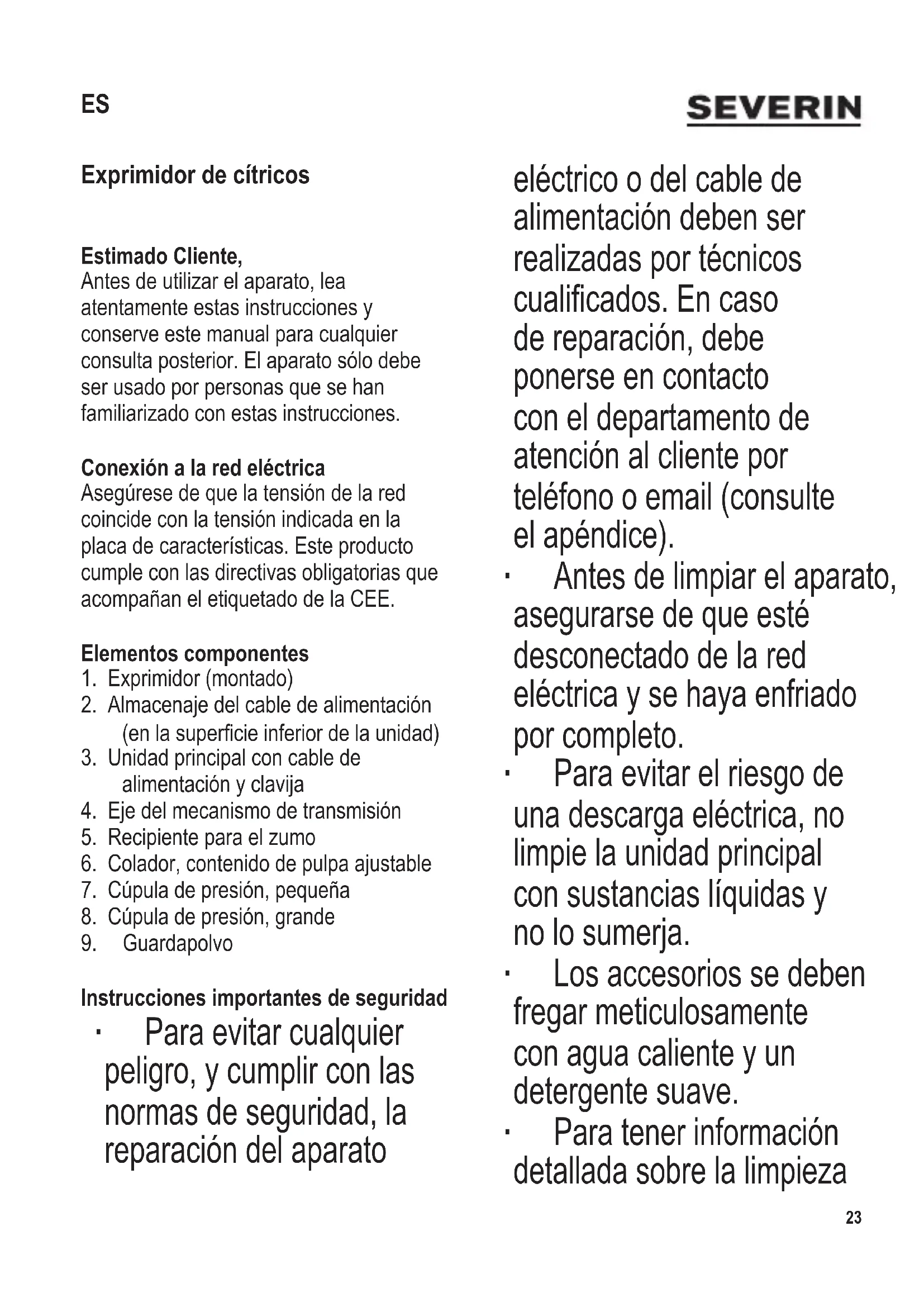 ES

SEVERIN

Exprimidor de cítricos

Estimado Cliente,
Antes de utilizar el aparato, lea atentamente estas instrucciones y conserve este manual para cualquier consulta posterior. El aparato sólo debe ser usado por personas que se han familiarizado con estas instrucciones.

Conexión a la red eléctrica
Asegúrese de que la tensión de la red coincide con la tensión indicada en la placa de características. Este producto cumple con las directivas obligatorias que acompañan el etiquetado de la CEE.

Elementos componentes
1. Exprimidor (montado)
2. Almacenaje del cable de alimentación (en la superficie inferior de la unidad)
3. Unidad principal con cable de alimentación y clavija
4. Eje del mecanismo de transmisión
5. Recipiente para el zumo
6. Colador, contenido de pulpa ajustable
7. Cúpula de presión, pequeña
8. Cúpula de presión, grande
9. Guardapolvo

Instrucciones importantes de seguridad
· Para evitar cualquier peligro, y cumplir con las normas de seguridad, la reparación del aparato eléctrico o del cable de alimentación deben ser realizadas por técnicos cualificados. En caso de reparación, debe ponerse en contacto con el departamento de atención al cliente por teléfono o email (consulte el apéndice).
· Antes de limpiar el aparato, asegurarse de que esté desconectado de la red eléctrica y se haya enfriado por completo.
· Para evitar el riesgo de una descarga eléctrica, no limpie la unidad principal con sustancias líquidas y no lo sumerja.
· Los accesorios se deben fregar meticulosamente con agua caliente y un detergente suave.
· Para tener información detallada sobre la limpieza

23